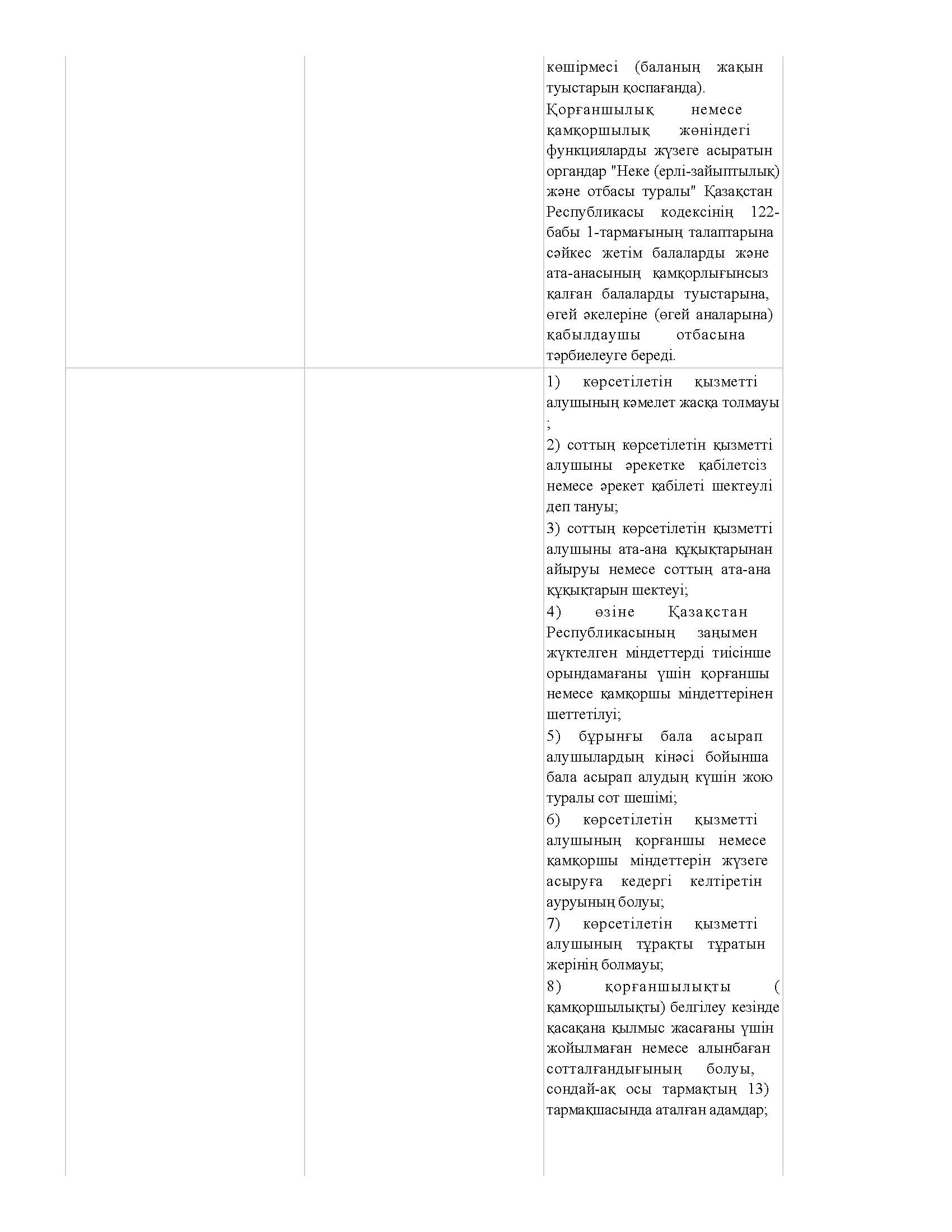 | | | |
|---|---|---|
| | | көшірмесі (баланың жақын туыстарын қоспағанда). Қорғаншылық немесе қамқоршылық жөніндегі функцияларды жүзеге асыратын органдар "Неке (ерлі-зайыптылық) және отбасы туралы" Қазақстан Республикасы кодексінің 122-бабы 1-тармағының талаптарына сәйкес жетім балаларды және ата-анасының қамқорлығынсыз қалған балаларды туыстарына, өгей әкелеріне (өгей аналарына) қабылдаушы отбасына тәрбиелеуге береді. |
| | | 1) көрсетілетін қызметті алушының кәмелет жасқа толмауы ; 2) соттың көрсетілетін қызметті алушыны әрекетке қабілетсіз немесе әрекет қабілеті шектеулі деп тануы; 3) соттың көрсетілетін қызметті алушыны ата-ана құқықтарынан айыруы немесе соттың ата-ана құқықтарын шектеуі; 4) өзіне Қазақстан Республикасының заңымен жүктелген міндеттерді тиісінше орындамағаны үшін қорғаншы немесе қамқоршы міндеттерінен шеттетілуі; 5) бұрынғы бала асырап алушылардың кінәсі бойынша бала асырап алудың күшін жою туралы сот шешімі; 6) көрсетілетін қызметті алушының қорғаншы немесе қамқоршы міндеттерін жүзеге асыруға кедергі келтіретін ауруының болуы; 7) көрсетілетін қызметті алушының тұрақты тұратын жерінің болмауы; 8) қорғаншылықты ( қамқоршылықты) белгілеу кезінде қасақана қылмыс жасағаны үшін жойылмаған немесе алынбаған сотталғандығының болуы, сондай-ақ осы тармақтың 13) тармақшасында аталған адамдар; |